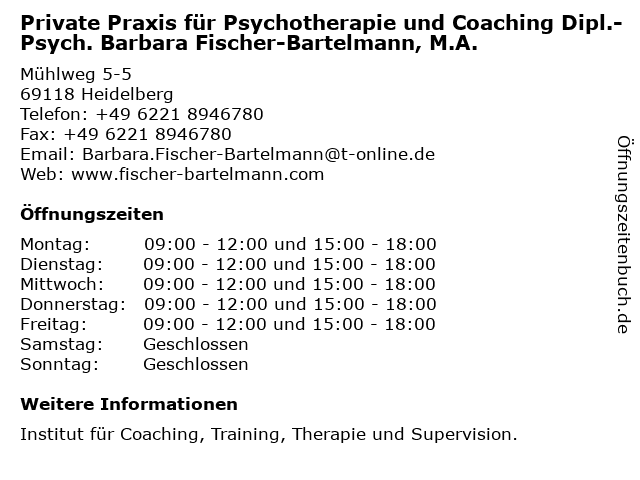 Private Praxis für Psychotherapie und Coaching Dipl.-Psych. Barbara Fischer-Bartelmann, M.A.

Mühlweg 5-5
69118 Heidelberg
Telefon: +49 6221 8946780
Fax: +49 6221 8946780
Email: Barbara.Fischer-Bartelmann@t-online.de
Web: www.fischer-bartelmann.com

Öffnungszeiten

Montag: 09:00 - 12:00 und 15:00 - 18:00
Dienstag: 09:00 - 12:00 und 15:00 - 18:00
Mittwoch: 09:00 - 12:00 und 15:00 - 18:00
Donnerstag: 09:00 - 12:00 und 15:00 - 18:00
Freitag: 09:00 - 12:00 und 15:00 - 18:00
Samstag: Geschlossen
Sonntag: Geschlossen

Weitere Informationen

Institut für Coaching, Training, Therapie und Supervision.

Öffnungszeitenbuch.de